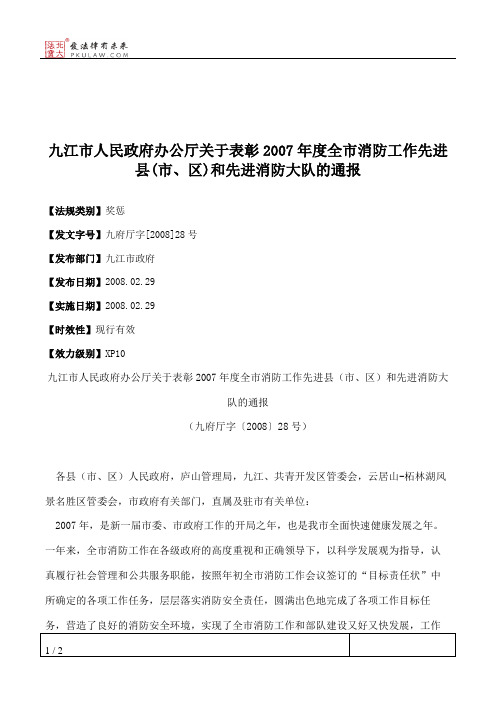 北大法宝 发法律有未来 PKULAW.COM

九江市人民政府办公厅关于表彰2007年度全市消防工作先进县(市、区)和先进消防大队的通报

【法规类别】奖惩

【发文字号】九府厅字[2008]28号

【发布部门】九江市政府

【发布日期】2008.02.29

【实施日期】2008.02.29

【时效性】现行有效

【效力级别】XP10

九江市人民政府办公厅关于表彰2007年度全市消防工作先进县（市、区）和先进消防大队的通报

（九府厅字〔2008〕28号）

各县（市、区）人民政府，庐山管理局，九江、共青开发区管委会，云居山-柘林湖风景名胜区管委会，市政府有关部门，直属及驻市有关单位：

2007年，是新一届市委、市政府工作的开局之年，也是我市全面快速健康发展之年。一年来，全市消防工作在各级政府的高度重视和正确领导下，以科学发展观为指导，认真履行社会管理和公共服务职能，按照年初全市消防工作会议签订的“目标责任状”中所确定的各项工作任务，层层落实消防安全责任，圆满出色地完成了各项工作目标任务，营造了良好的消防安全环境，实现了全市消防工作和部队建设又好又快发展，工作

1 / 2